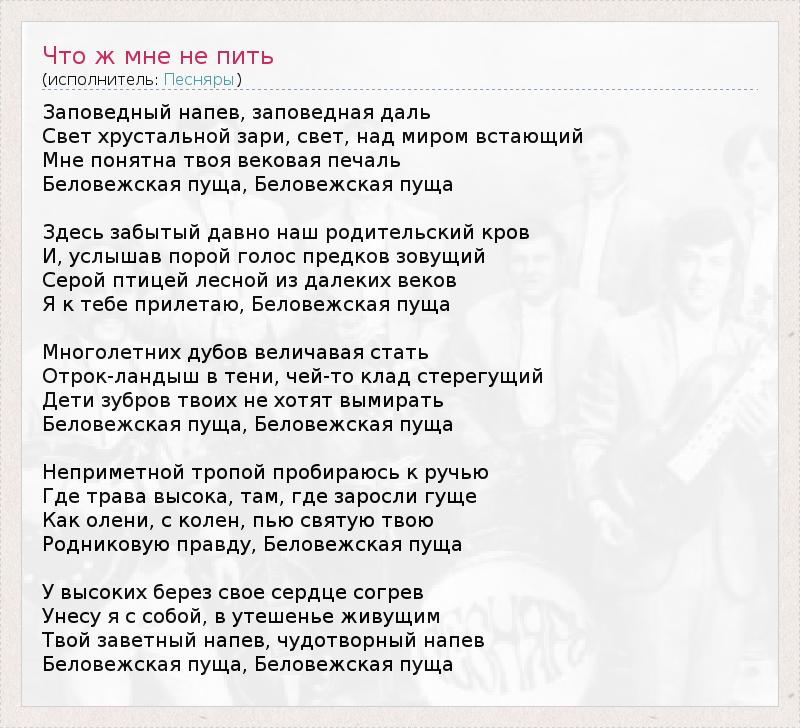 Что ж мне не пить
(исполнитель: Песняры)

Заповедный напев, заповедная даль
Свет хрустальной зари, свет, над миром встающий
Мне понятна твоя вековая печаль
Беловежская пуща, Беловежская пуща

Здесь забытый давно наш родительский кров
И, услышав порой голос предков зовущий
Серой птицей лесной из далеких веков
Я к тебе прилетаю, Беловежская пуща

Многолетних дубов величавая стать
Отрок-ландыш в тени, чей-то клад стерегущий
Дети зубров твоих не хотят вымирать
Беловежская пуща, Беловежская пуща

Неприметной тропой пробираюсь к ручью
Где трава высока, там, где заросли гуще
Как олени, с колен, пью святую твою
Родниковую правду, Беловежская пуща

У высоких берез свое сердце согрев
Унесу я с собой, в утешенье живущим
Твой заветный напев, чудотворный напев
Беловежская пуща, Беловежская пуща